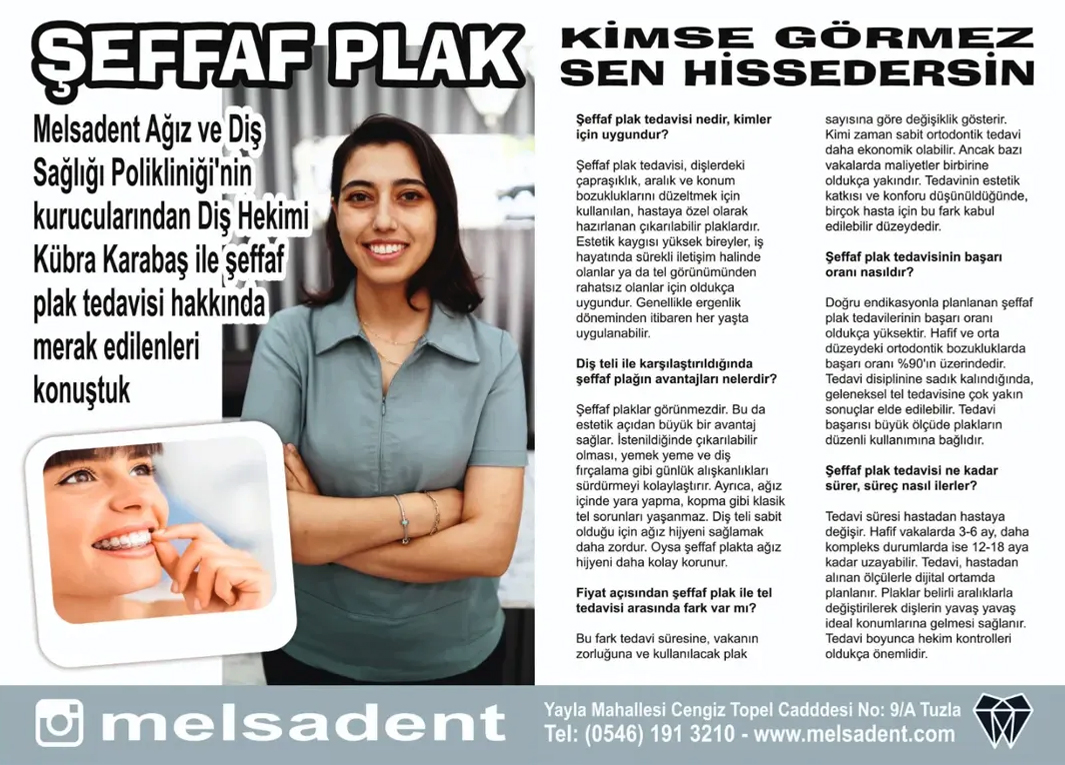 ŞEFFAF PLAK

KİMSE GÖRMEZ SEN HİSSEDERSİN

Melsadent Ağız ve Diş Sağlığı Polikliniği'nin kurucularından Diş Hekimi Kübra Karabaş ile şeffaf plak tedavisi hakkında merak edilenleri konuştuk

Şeffaf plak tedavisi nedir, kimler için uygundur?

Şeffaf plak tedavisi, dişlerdeki çapraşıklık, aralık ve konum bozukluklarını düzeltmek için kullanılan, hastaya özel olarak hazırlanan çıkarılabilir plaklardır. Estetik kaygısı yüksek bireyler, iş hayatında sürekli iletişim halinde olanlar ya da tel görünümünden rahatsız olanlar için oldukça uygundur. Genellikle ergenlik döneminden itibaren her yaşta uygulanabilir.

Diş teli ile karşılaştırıldığında şeffaf plağın avantajları nelerdir?

Şeffaf plaklar görünmezdir. Bu da estetik açıdan büyük bir avantaj sağlar. İstenildiğinde çıkarılabilir olması, yemek yeme ve diş fırçalama gibi günlük alışkanlıkları sürdürmeyi kolaylaştırır. Ayrıca, ağız içinde yara yapma, kopma gibi klasik tel sorunları yaşanmaz. Diş teli sabit olduğu için ağız hijyeni sağlamak daha zordur. Oysa şeffaf plakta ağız hijyeni daha kolay korunur.

Fiyat açısından şeffaf plak ile tel tedavisi arasında fark var mı?

Bu fark tedavi süresine, vakanın zorluğuna ve kullanılacak plak sayısına göre değişiklik gösterir. Kimi zaman sabit ortodontik tedavi daha ekonomik olabilir. Ancak bazı vakalarda maliyetler birbirine oldukça yakındır. Tedavinin estetik katkısı ve konforu düşünüldüğünde, birçok hasta için bu fark kabul edilebilir düzeydedir.

Şeffaf plak tedavisinin başarı oranı nasıldır?

Doğru endikasyonla planlanan şeffaf plak tedavilerinin başarı oranı oldukça yüksektir. Hafif ve orta düzeydeki ortodontik bozukluklarda başarı oranı %90'ın üzerindedir. Tedavi disiplinine sadık kalındığında, geleneksel tel tedavisine çok yakın sonuçlar elde edilebilir. Tedavi başarısı büyük ölçüde plakların düzenli kullanımına bağlıdır.

Şeffaf plak tedavisi ne kadar sürer, süreç nasıl ilerler?

Tedavi süresi hastadan hastaya değişir. Hafif vakalarda 3-6 ay, daha kompleks durumlarda ise 12-18 aya kadar uzayabilir. Tedavi, hastadan alınan ölçülerle dijital ortamda planlanır. Plaklar belirli aralıklarla değiştirilerek dişlerin yavaş yavaş ideal konumlarına gelmesi sağlanır. Tedavi boyunca hekim kontrolleri oldukça önemlidir.

melsadent

Yayla Mahallesi Cengiz Topel Cadddesi No: 9/A Tuzla
Tel: (0546) 191 3210 - www.melsadent.com